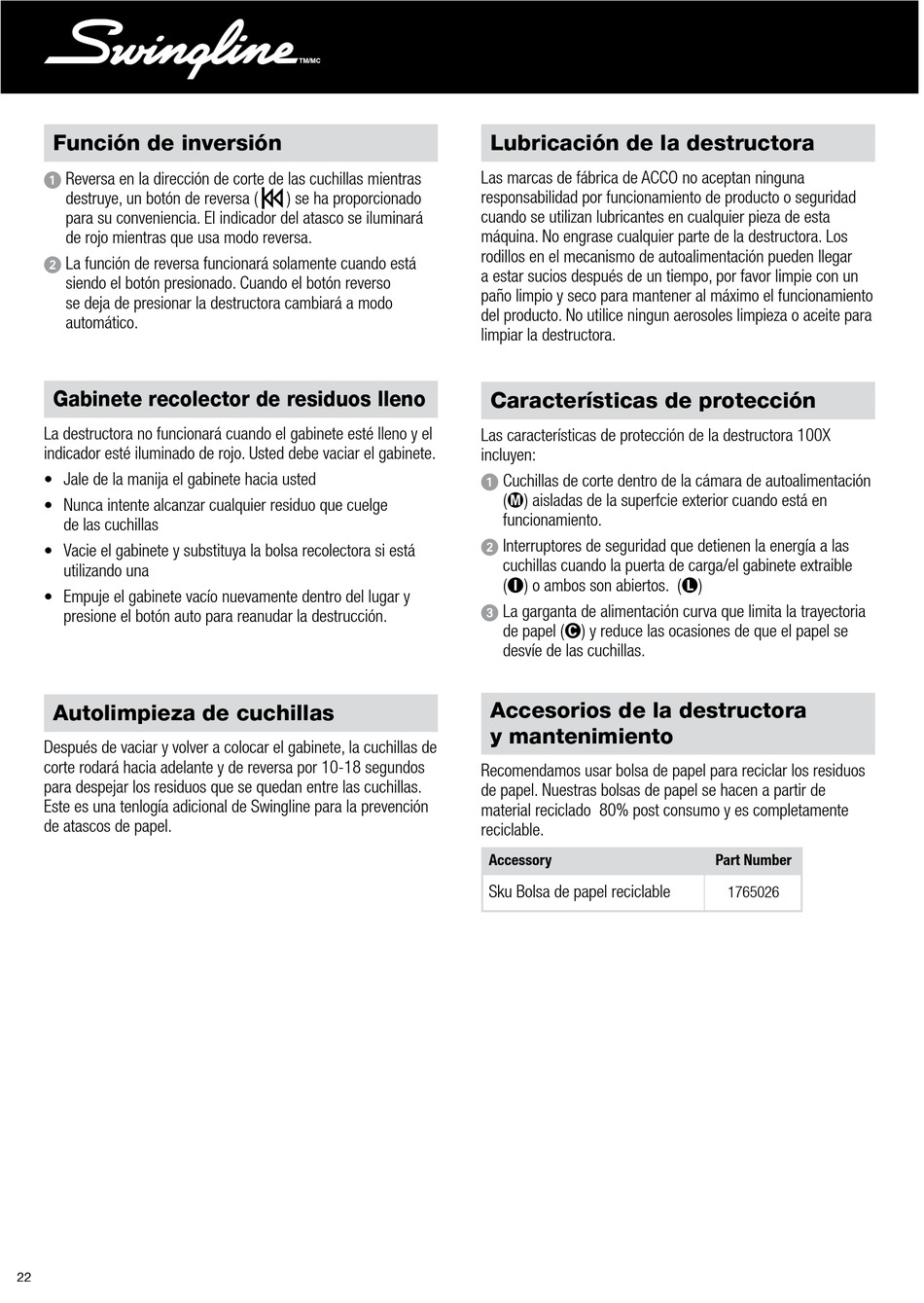 Swingline TM/MC

Función de inversión

1 Reversa en la dirección de corte de las cuchillas mientras destruye, un botón de reversa ( ) se ha proporcionado para su conveniencia. El indicador del atasco se iluminará de rojo mientras que usa modo reversa.

2 La función de reversa funcionará solamente cuando está siendo el botón presionado. Cuando el botón reverso se deja de presionar la destructora cambiará a modo automático.

Gabinete recolector de residuos lleno

La destructora no funcionará cuando el gabinete esté lleno y el indicador esté iluminado de rojo. Usted debe vaciar el gabinete.

• Jale de la manija el gabinete hacia usted
• Nunca intente alcanzar cualquier residuo que cuelge de las cuchillas
• Vacie el gabinete y substituya la bolsa recolectora si está utilizando una
• Empuje el gabinete vacío nuevamente dentro del lugar y presione el botón auto para reanudar la destrucción.

Autolimpieza de cuchillas

Después de vaciar y volver a colocar el gabinete, la cuchillas de corte rodará hacia adelante y de reversa por 10-18 segundos para despejar los residuos que se quedan entre las cuchillas. Este es una tenlogía adicional de Swingline para la prevención de atascos de papel.

Lubricación de la destructora

Las marcas de fábrica de ACCO no aceptan ninguna responsabilidad por funcionamiento de producto o seguridad cuando se utilizan lubricantes en cualquier pieza de esta máquina. No engrase cualquier parte de la destructora. Los rodillos en el mecanismo de autoalimentación pueden llegar a estar sucios después de un tiempo, por favor limpie con un paño limpio y seco para mantener al máximo el funcionamiento del producto. No utilice ningun aerosoles limpieza o aceite para limpiar la destructora.

Características de protección

Las características de protección de la destructora 100X incluyen:

1 Cuchillas de corte dentro de la cámara de autoalimentación (M) aisladas de la superfcie exterior cuando está en funcionamiento.

2 Interruptores de seguridad que detienen la energía a las cuchillas cuando la puerta de carga/el gabinete extraible (I) o ambos son abiertos. (L)

3 La garganta de alimentación curva que limita la trayectoria de papel (C) y reduce las ocasiones de que el papel se desvíe de las cuchillas.

Accesorios de la destructora y mantenimiento

Recomendamos usar bolsa de papel para reciclar los residuos de papel. Nuestras bolsas de papel se hacen a partir de material reciclado 80% post consumo y es completamente reciclable.

| Accessory | Part Number |
|---|---|
| Sku Bolsa de papel reciclable | 1765026 |

22